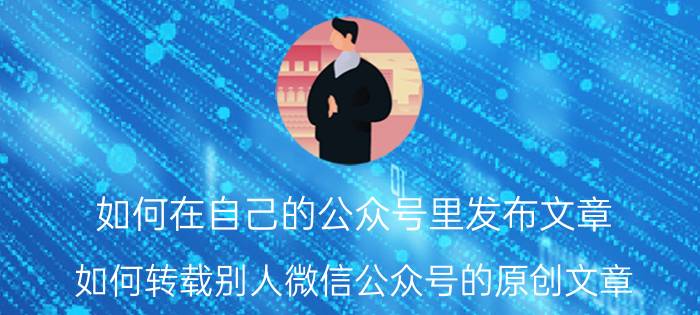 如何在自己的公众号里发布文章

如何转载别人微信公众号的原创文章